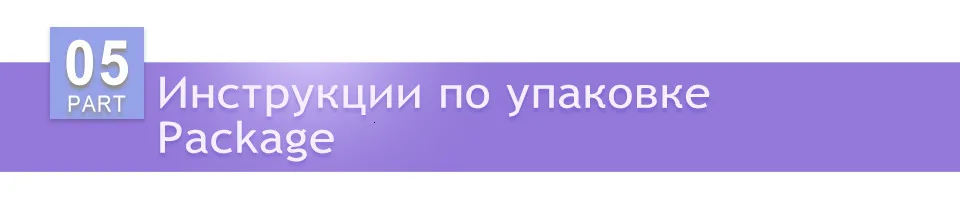 05
PART
Инструкции по упаковке
Package